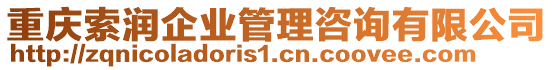 重庆索润企业管理咨询有限公司
http://zqnicoladoris1.cn.coovee.com